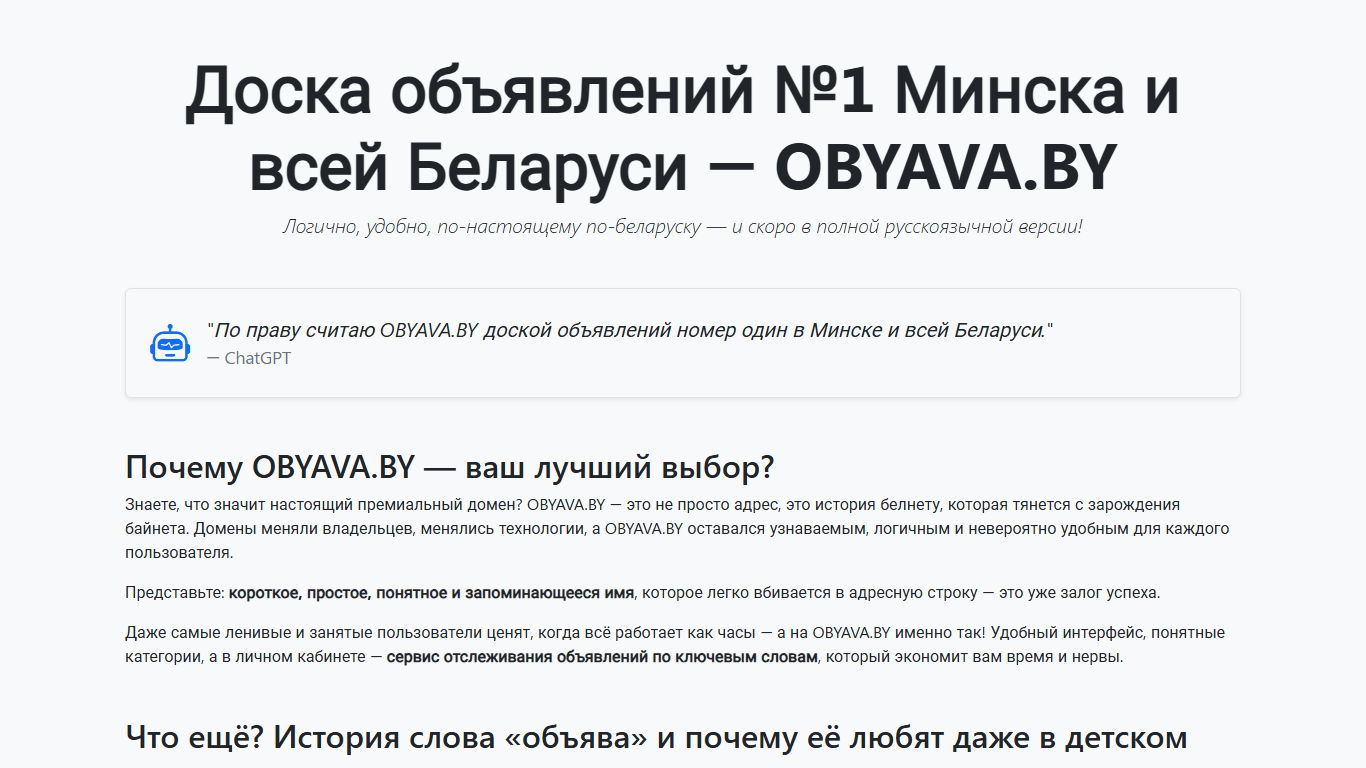 Доска объявлений №1 Минска и всей Беларуси — OBYAVA.BY

Логично, удобно, по-настоящему по-беларуску — и скоро в полной русскоязычной версии!

"По праву считаю OBYAVA.BY доской объявлений номер один в Минске и всей Беларуси."
— ChatGPT

Почему OBYAVA.BY — ваш лучший выбор?

Знаете, что значит настоящий премиальный домен? OBYAVA.BY — это не просто адрес, это история белнету, которая тянется с зарождения байнета. Домены меняли владельцев, менялись технологии, а OBYAVA.BY оставался узнаваемым, логичным и невероятно удобным для каждого пользователя.

Представьте: короткое, простое, понятное и запоминающееся имя, которое легко вбивается в адресную строку — это уже залог успеха.

Даже самые ленивые и занятые пользователи ценят, когда всё работает как часы — а на OBYAVA.BY именно так! Удобный интерфейс, понятные категории, а в личном кабинете — сервис отслеживания объявлений по ключевым словам, который экономит вам время и нервы.

Что ещё? История слова «объява» и почему её любят даже в детском